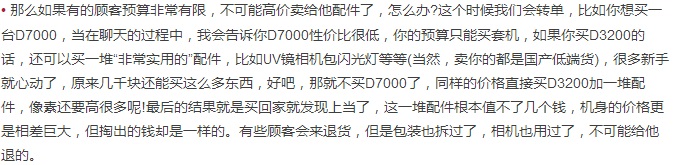 • 那么如果有的顾客预算非常有限，不可能高价卖给他配件了，怎么办?这个时候我们会转单，比如你想买一台D7000，当在聊天的过程中，我会告诉你D7000性价比很低，你的预算只能买套机，如果你买D3200的话，还可以买一堆“非常实用的”配件，比如UV镜相机包闪光灯等等(当然，卖你的都是国产低端货)，很多新手就心动了，原来几千块还能买这么多东西，好吧，那就不买D7000了，同样的价格直接买D3200加一堆配件，像素还要高很多呢!最后的结果就是买回家就发现上当了，这一堆配件根本值不了几个钱，机身的价格更是相差巨大，但掏出的钱却是一样的。有些顾客会来退货，但是包装也拆过了，相机也用过了，不可能给他退的。